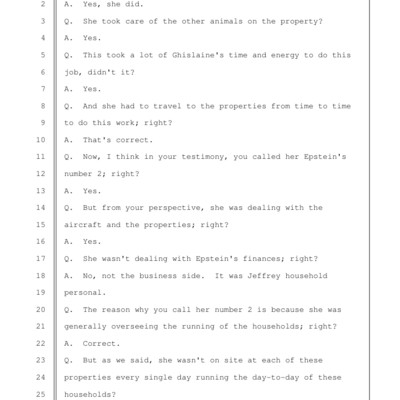 2 A. Yes, she did.

3 Q. She took care of the other animals on the property?

4 A. Yes.

5 Q. This took a lot of Ghislaine's time and energy to do this

6 job, didn't it?

7 A. Yes.

8 Q. And she had to travel to the properties from time to time

9 to do this work; right?

10 A. That's correct.

11 Q. Now, I think in your testimony, you called her Epstein's

12 number 2; right?

13 A. Yes.

14 Q. But from your perspective, she was dealing with the

15 aircraft and the properties; right?

16 A. Yes.

17 Q. She wasn't dealing with Epstein's finances; right?

18 A. No, not the business side. It was Jeffrey household

19 personal.

20 Q. The reason why you call her number 2 is because she was

21 generally overseeing the running of the households; right?

22 A. Correct.

23 Q. But as we said, she wasn't on site at each of these

24 properties every single day running the day-to-day of these

25 households?